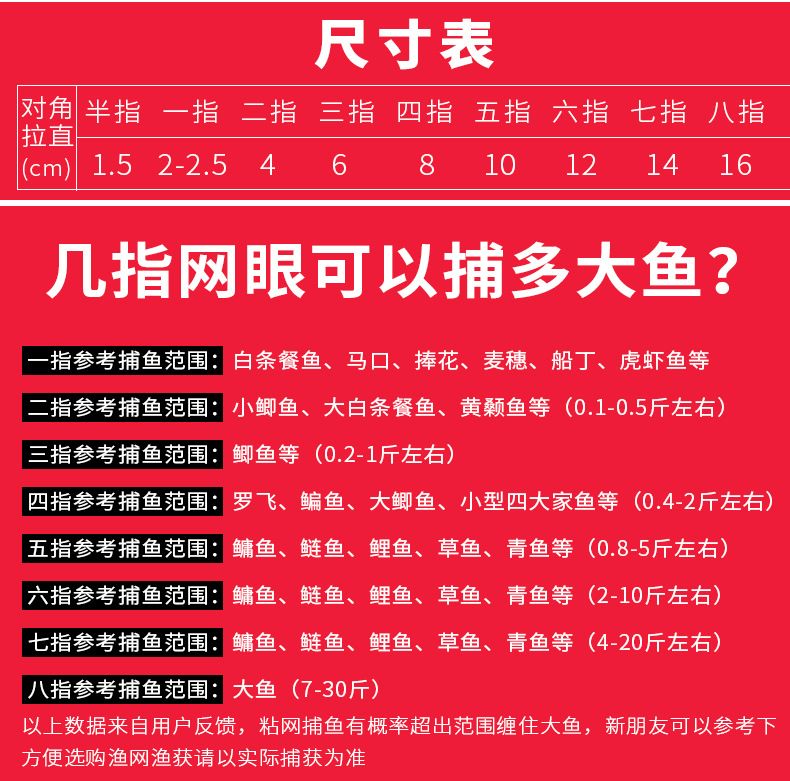 尺寸表

| 对角拉直(cm) | 半指 | 一指 | 二指 | 三指 | 四指 | 五指 | 六指 | 七指 | 八指 |
|---|---|---|---|---|---|---|---|---|---|
|  | 1.5 | 2-2.5 | 4 | 6 | 8 | 10 | 12 | 14 | 16 |

几指网眼可以捕多大鱼？

一指参考捕鱼范围：白条餐鱼、马口、捧花、麦穗、船丁、虎虾鱼等

二指参考捕鱼范围：小鲫鱼、大白条餐鱼、黄颡鱼等（0.1-0.5斤左右）

三指参考捕鱼范围：鲫鱼等（0.2-1斤左右）

四指参考捕鱼范围：罗飞、鳊鱼、大鲫鱼、小型四大家鱼等（0.4-2斤左右）

五指参考捕鱼范围：鳙鱼、鲢鱼、鲤鱼、草鱼、青鱼等（0.8-5斤左右）

六指参考捕鱼范围：鳙鱼、鲢鱼、鲤鱼、草鱼、青鱼等（2-10斤左右）

七指参考捕鱼范围：鳙鱼、鲢鱼、鲤鱼、草鱼、青鱼等（4-20斤左右）

八指参考捕鱼范围：大鱼（7-30斤）

以上数据来自用户反馈，粘网捕鱼有概率超出范围缠住大鱼，新朋友可以参考下方便选购渔网渔获请以实际捕获为准